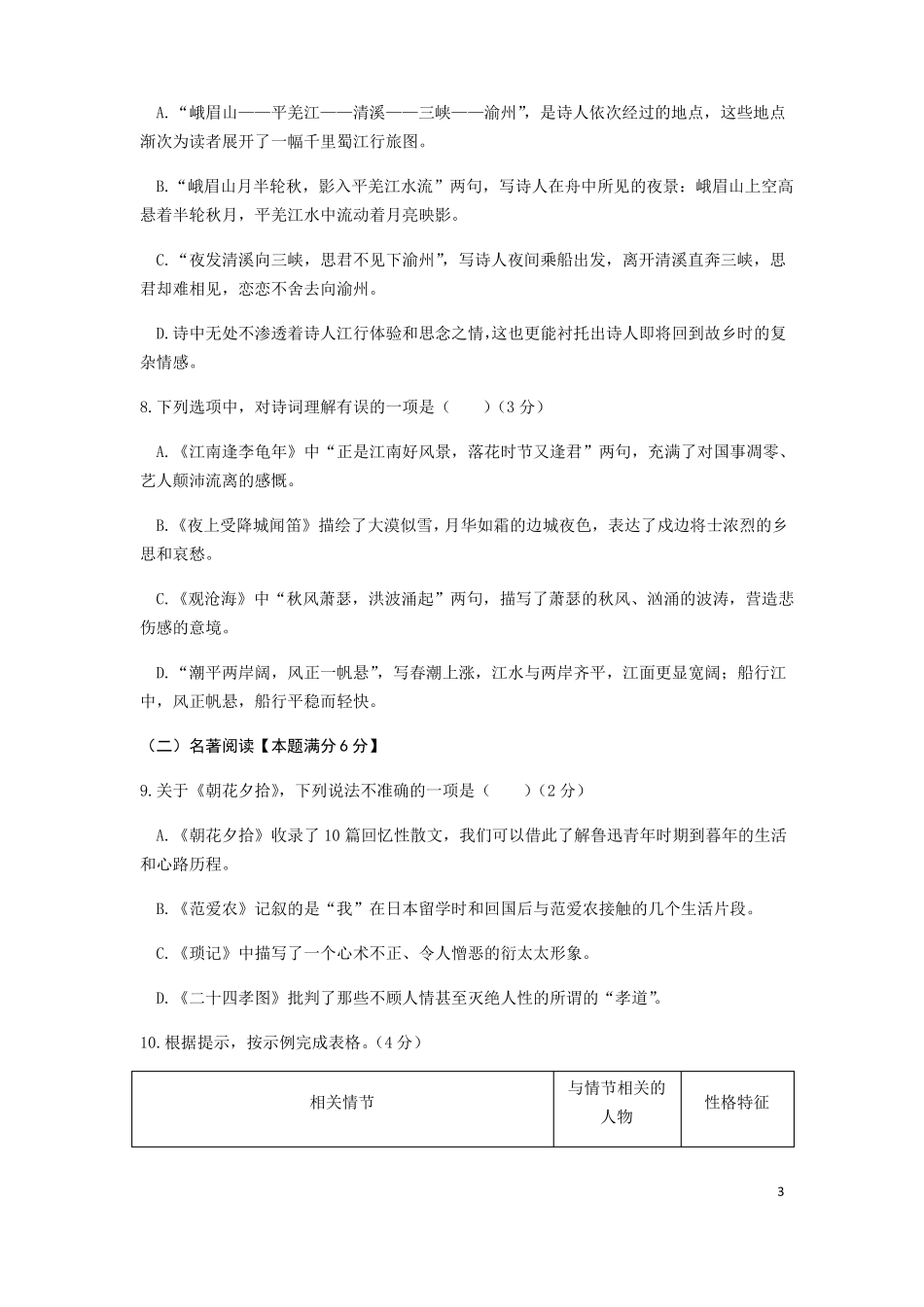 A.“峨眉山——平羌江——清溪——三峡——渝州”，是诗人依次经过的地点，这些地点渐次为读者展开了一幅千里蜀江行旅图。

B.“峨眉山月半轮秋，影入平羌江水流”两句，写诗人在舟中所见的夜景：峨眉山上空高悬着半轮秋月，平羌江水中流动着月亮映影。

C.“夜发清溪向三峡，思君不见下渝州”，写诗人夜间乘船出发，离开清溪直奔三峡，思君却难相见，恋恋不舍去向渝州。

D.诗中无处不渗透着诗人江行体验和思念之情，这也更能衬托出诗人即将回到故乡时的复杂情感。

8.下列选项中，对诗词理解有误的一项是（ ）（3分）

A.《江南逢李龟年》中“正是江南好风景，落花时节又逢君”两句，充满了对国事凋零、艺人颠沛流离的感慨。

B.《夜上受降城闻笛》描绘了大漠似雪，月华如霜的边城夜色，表达了戍边将士浓烈的乡思和哀愁。

C.《观沧海》中“秋风萧瑟，洪波涌起”两句，描写了萧瑟的秋风、汹涌的波涛，营造悲伤感的意境。

D.“潮平两岸阔，风正一帆悬”，写春潮上涨，江水与两岸齐平，江面更显宽阔；船行江中，风正帆悬，船行平稳而轻快。

（二）名著阅读【本题满分6分】

9.关于《朝花夕拾》，下列说法不准确的一项是（ ）（2分）

A.《朝花夕拾》收录了10篇回忆性散文，我们可以借此了解鲁迅青年时期到暮年的生活和心路历程。

B.《范爱农》记叙的是“我”在日本留学时和回国后与范爱农接触的几个生活片段。

C.《琐记》中描写了一个心术不正、令人憎恶的衍太太形象。

D.《二十四孝图》批判了那些不顾人情甚至灭绝人性的所谓的“孝道”。

10.根据提示，按示例完成表格。（4分）

| 相关情节 | 与情节相关的人物 | 性格特征 |
|---|---|---|

3